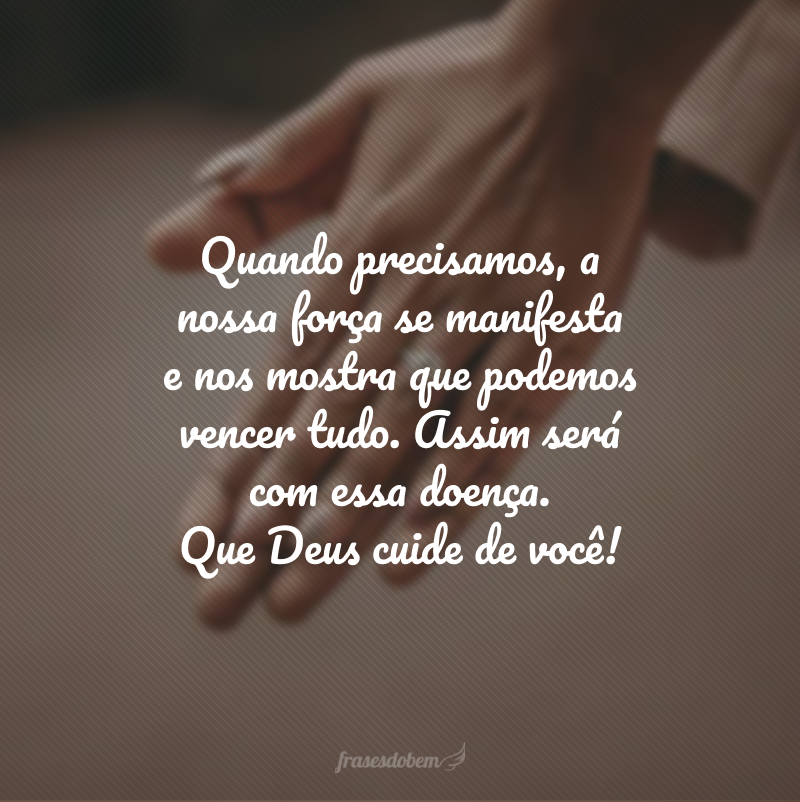 Quando precisamos, a nossa força se manifesta e nos mostra que podemos vencer tudo. Assim será com essa doença.
Que Deus cuide de você!

frasesdobem